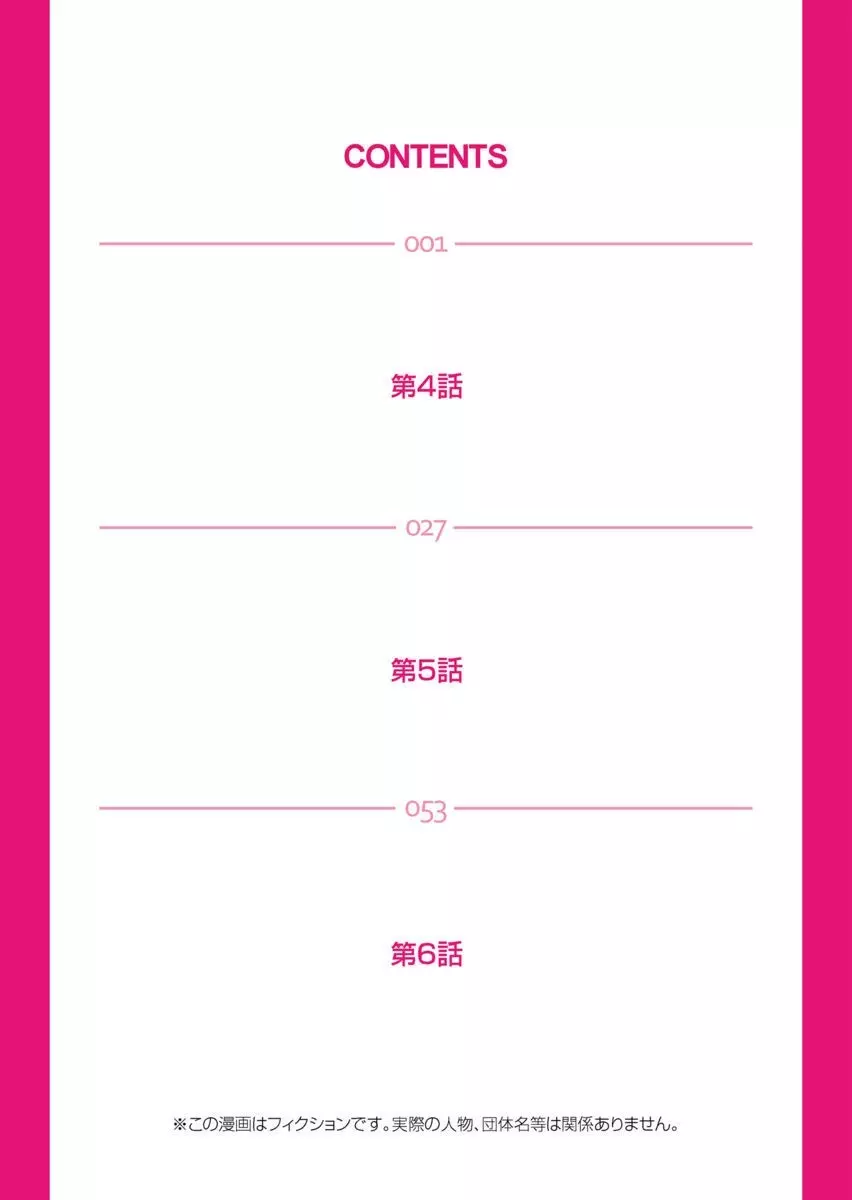 CONTENTS

001

第4話

027

第5話

053

第6話

※この漫画はフィクションです。実際の人物、団体名等は関係ありません。